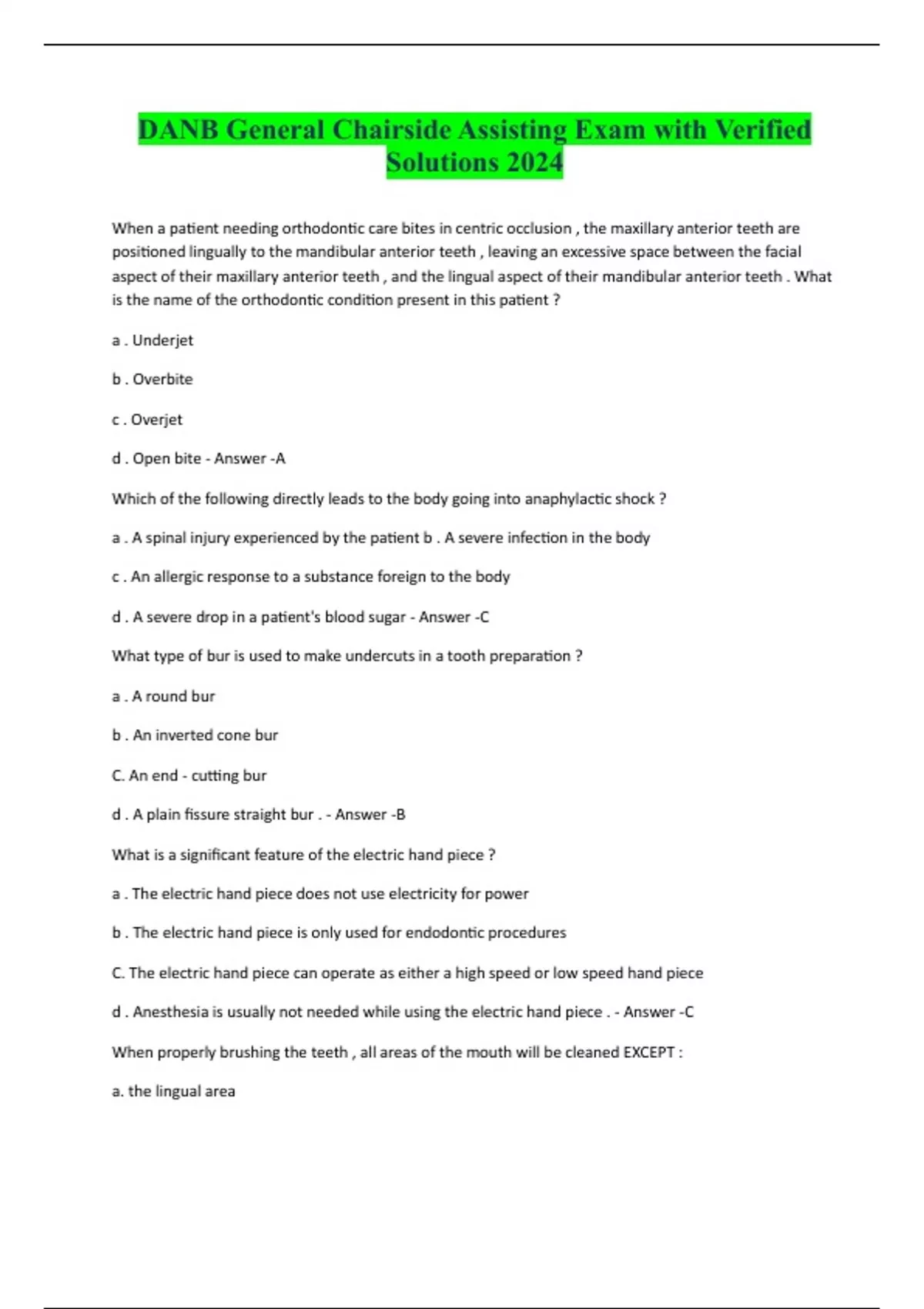 DANB General Chairside Assisting Exam with Verified Solutions 2024

When a patient needing orthodontic care bites in centric occlusion , the maxillary anterior teeth are positioned lingually to the mandibular anterior teeth , leaving an excessive space between the facial aspect of their maxillary anterior teeth , and the lingual aspect of their mandibular anterior teeth . What is the name of the orthodontic condition present in this patient ?

a . Underjet

b . Overbite

c . Overjet

d . Open bite - Answer -A

Which of the following directly leads to the body going into anaphylactic shock ?

a . A spinal injury experienced by the patient b . A severe infection in the body

c . An allergic response to a substance foreign to the body

d . A severe drop in a patient's blood sugar - Answer -C

What type of bur is used to make undercuts in a tooth preparation ?

a . A round bur

b . An inverted cone bur

C. An end - cutting bur

d . A plain fissure straight bur . - Answer -B

What is a significant feature of the electric hand piece ?

a . The electric hand piece does not use electricity for power

b . The electric hand piece is only used for endodontic procedures

C. The electric hand piece can operate as either a high speed or low speed hand piece

d . Anesthesia is usually not needed while using the electric hand piece . - Answer -C

When properly brushing the teeth , all areas of the mouth will be cleaned EXCEPT :

a. the lingual area